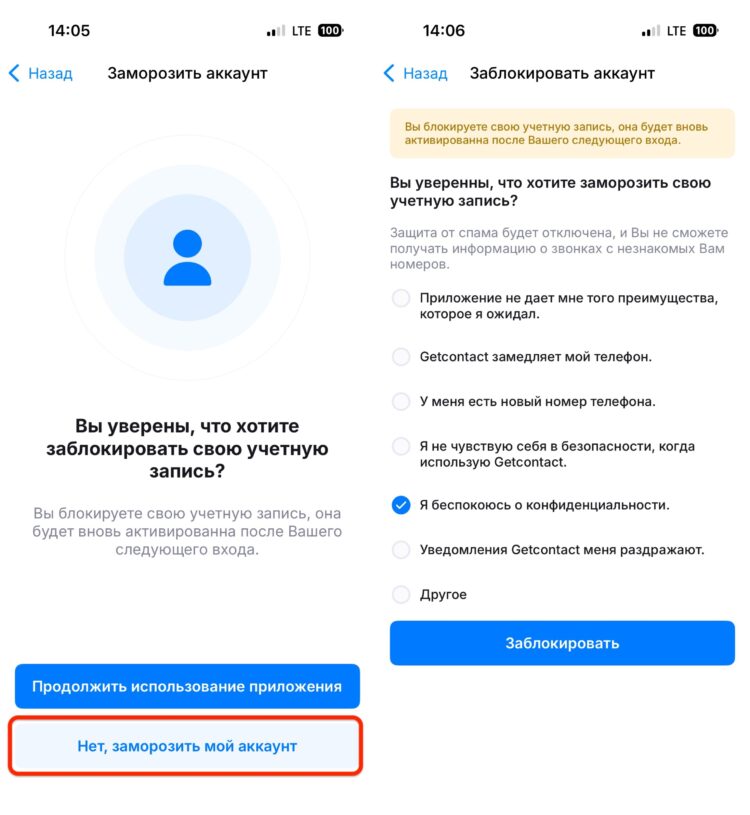 14:05

LTE 100

Назад

Заморозить аккаунт

Вы уверены, что хотите заблокировать свою учетную запись?

Вы блокируете свою учетную запись, она будет вновь активированна после Вашего следующего входа.

Продолжить использование приложения

Нет, заморозить мой аккаунт

14:06

LTE 100

Назад

Заблокировать аккаунт

Вы блокируете свою учетную запись, она будет вновь активированна после Вашего следующего входа.

Вы уверенны, что хотите заморозить свою учетную запись?

Защита от спама будет отключена, и Вы не сможете получать информацию о звонках с незнакомых Вам номеров.

Приложение не дает мне того преимущества, которое я ожидал.

Getcontact замедляет мой телефон.

У меня есть новый номер телефона.

Я не чувствую себя в безопасности, когда использую Getcontact.

Я беспокоюсь о конфиденциальности.

Уведомления Getcontact меня раздражают.

Другое

Заблокировать